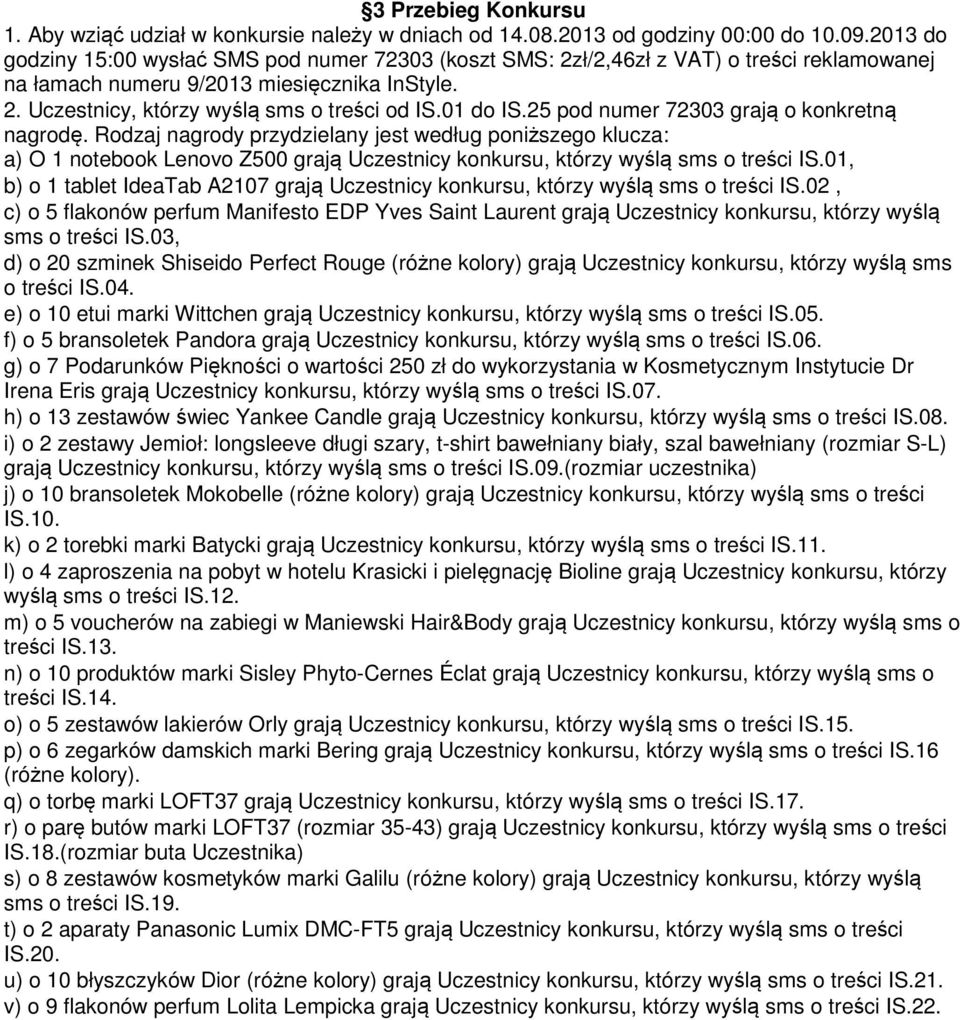 §3 Przebieg Konkursu
1. Aby wziąć udział w konkursie należy w dniach od 14.08.2013 od godziny 00:00 do 10.09.2013 do godziny 15:00 wysłać SMS pod numer 72303 (koszt SMS: 2zł/2,46zł z VAT) o treści reklamowanej na łamach numeru 9/2013 miesięcznika InStyle.
2. Uczestnicy, którzy wyślą sms o treści od IS.01 do IS.25 pod numer 72303 grają o konkretną nagrodę. Rodzaj nagrody przydzielany jest według poniższego klucza:
a) O 1 notebook Lenovo Z500 grają Uczestnicy konkursu, którzy wyślą sms o treści IS.01,
b) o 1 tablet IdeaTab A2107 grają Uczestnicy konkursu, którzy wyślą sms o treści IS.02 ,
c) o 5 flakonów perfum Manifesto EDP Yves Saint Laurent grają Uczestnicy konkursu, którzy wyślą sms o treści IS.03,
d) o 20 szminek Shiseido Perfect Rouge (różne kolory) grają Uczestnicy konkursu, którzy wyślą sms o treści IS.04.
e) o 10 etui marki Wittchen grają Uczestnicy konkursu, którzy wyślą sms o treści IS.05.
f) o 5 bransoletek Pandora grają Uczestnicy konkursu, którzy wyślą sms o treści IS.06.
g) o 7 Podarunków Piękności o wartości 250 zł do wykorzystania w Kosmetycznym Instytucie Dr Irena Eris grają Uczestnicy konkursu, którzy wyślą sms o treści IS.07.
h) o 13 zestawów świec Yankee Candle grają Uczestnicy konkursu, którzy wyślą sms o treści IS.08.
i) o 2 zestawy Jemioł: longsleeve długi szary, t-shirt bawełniany biały, szal bawełniany (rozmiar S-L) grają Uczestnicy konkursu, którzy wyślą sms o treści IS.09.(rozmiar uczestnika)
j) o 10 bransoletek Mokobelle (różne kolory) grają Uczestnicy konkursu, którzy wyślą sms o treści IS.10.
k) o 2 torebki marki Batycki grają Uczestnicy konkursu, którzy wyślą sms o treści IS.11.
l) o 4 zaproszenia na pobyt w hotelu Krasicki i pielęgnację Bioline grają Uczestnicy konkursu, którzy wyślą sms o treści IS.12.
m) o 5 voucherów na zabiegi w Maniewski Hair&Body grają Uczestnicy konkursu, którzy wyślą sms o treści IS.13.
n) o 10 produktów marki Sisley Phyto-Cernes Éclat grają Uczestnicy konkursu, którzy wyślą sms o treści IS.14.
o) o 5 zestawów lakierów Orly grają Uczestnicy konkursu, którzy wyślą sms o treści IS.15.
p) o 6 zegarków damskich marki Bering grają Uczestnicy konkursu, którzy wyślą sms o treści IS.16 (różne kolory).
q) o torbę marki LOFT37 grają Uczestnicy konkursu, którzy wyślą sms o treści IS.17.
r) o parę butów marki LOFT37 (rozmiar 35-43) grają Uczestnicy konkursu, którzy wyślą sms o treści IS.18.(rozmiar buta Uczestnika)
s) o 8 zestawów kosmetyków marki Galilu (różne kolory) grają Uczestnicy konkursu, którzy wyślą sms o treści IS.19.
t) o 2 aparaty Panasonic Lumix DMC-FT5 grają Uczestnicy konkursu, którzy wyślą sms o treści IS.20.
u) o 10 błyszczyków Dior (różne kolory) grają Uczestnicy konkursu, którzy wyślą sms o treści IS.21.
v) o 9 flakonów perfum Lolita Lempicka grają Uczestnicy konkursu, którzy wyślą sms o treści IS.22.